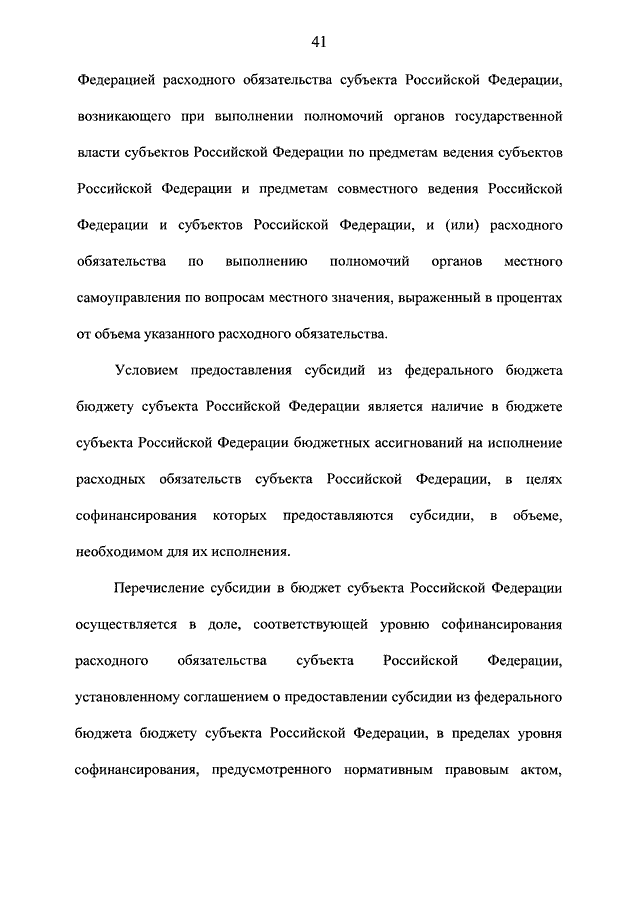 41

Федерацией расходного обязательства субъекта Российской Федерации, возникающего при выполнении полномочий органов государственной власти субъектов Российской Федерации по предметам ведения субъектов Российской Федерации и предметам совместного ведения Российской Федерации и субъектов Российской Федерации, и (или) расходного обязательства по выполнению полномочий органов местного самоуправления по вопросам местного значения, выраженный в процентах от объема указанного расходного обязательства.

Условием предоставления субсидий из федерального бюджета бюджету субъекта Российской Федерации является наличие в бюджете субъекта Российской Федерации бюджетных ассигнований на исполнение расходных обязательств субъекта Российской Федерации, в целях софинансирования которых предоставляются субсидии, в объеме, необходимом для их исполнения.

Перечисление субсидии в бюджет субъекта Российской Федерации осуществляется в доле, соответствующей уровню софинансирования расходного обязательства субъекта Российской Федерации, установленному соглашением о предоставлении субсидии из федерального бюджета бюджету субъекта Российской Федерации, в пределах уровня софинансирования, предусмотренного нормативным правовым актом,